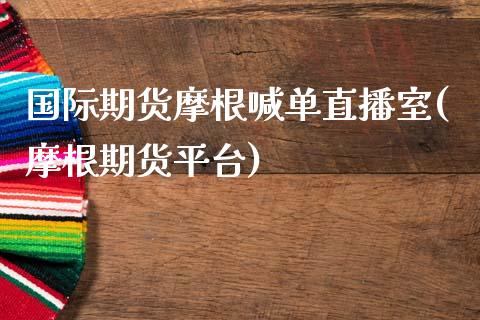 国际期货摩根喊单直播室(摩根期货平台)